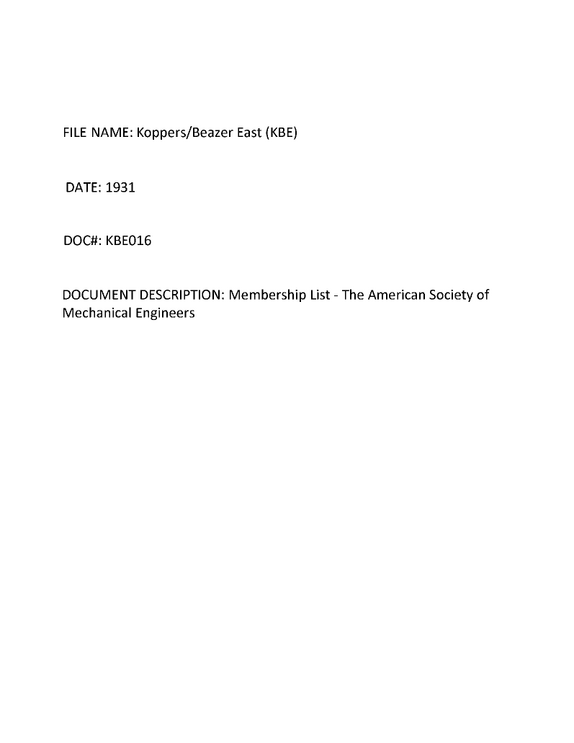 FILE NAME: Koppers/Beazer East (KBE)

DATE: 1931

DOC#: KBE016

DOCUMENT DESCRIPTION: Membership List - The American Society of Mechanical Engineers